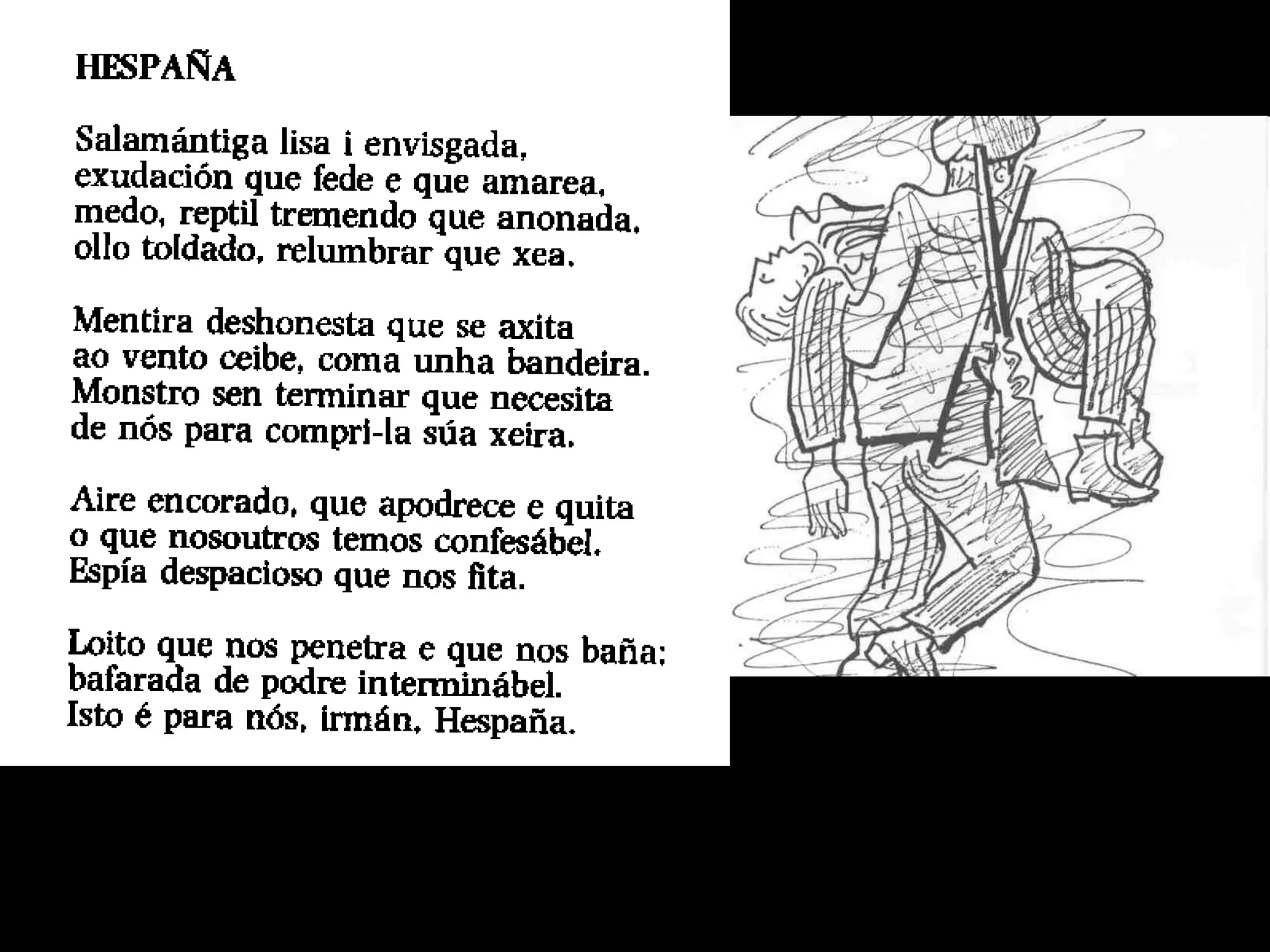 HESPAÑA

Salamántiga lisa i envisgada,
exudación que fede e que amarea,
medo, reptil tremendo que anonada,
ollo toldado, relumbrar que xea.

Mentira deshonesta que se axita
ao vento ceibe, coma unha bandeira.
Monstro sen terminar que necesita
de nós para compri-la súa xeira.

Aire encorado, que apodrece e quita
o que nosoutros temos confesábel.
Espía despacioso que nos fita.

Loito que nos penetra e que nos baña;
bafarada de podre interminábel.
Isto é para nós, irmán, Hespaña.